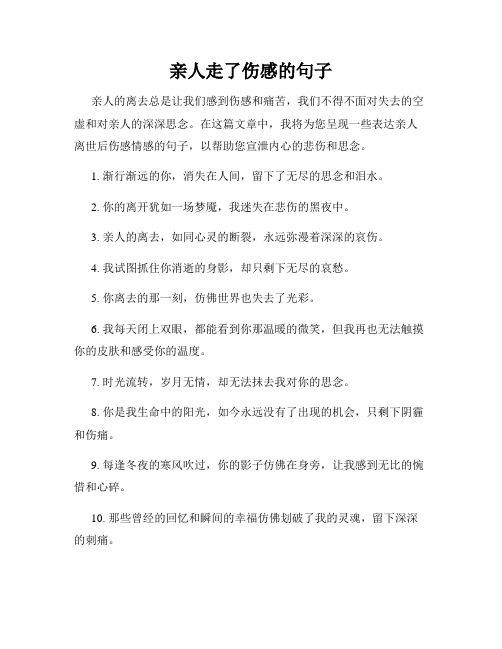 亲人走了伤感的句子

亲人的离去总是让我们感到伤感和痛苦，我们不得不面对失去的空虚和对亲人的深深思念。在这篇文章中，我将为您呈现一些表达亲人离世后伤感情感的句子，以帮助您宣泄内心的悲伤和思念。

1. 渐行渐远的你，消失在人间，留下了无尽的思念和泪水。

2. 你的离开犹如一场梦魇，我迷失在悲伤的黑夜中。

3. 亲人的离去，如同心灵的断裂，永远弥漫着深深的哀伤。

4. 我试图抓住你消逝的身影，却只剩下无尽的哀愁。

5. 你离去的那一刻，仿佛世界也失去了光彩。

6. 我每天闭上双眼，都能看到你那温暖的微笑，但我再也无法触摸你的皮肤和感受你的温度。

7. 时光流转，岁月无情，却无法抹去我对你的思念。

8. 你是我生命中的阳光，如今永远没有了出现的机会，只剩下阴霾和伤痛。

9. 每逢冬夜的寒风吹过，你的影子仿佛在身旁，让我感到无比的惋惜和心碎。

10. 那些曾经的回忆和瞬间的幸福仿佛划破了我的灵魂，留下深深的刺痛。